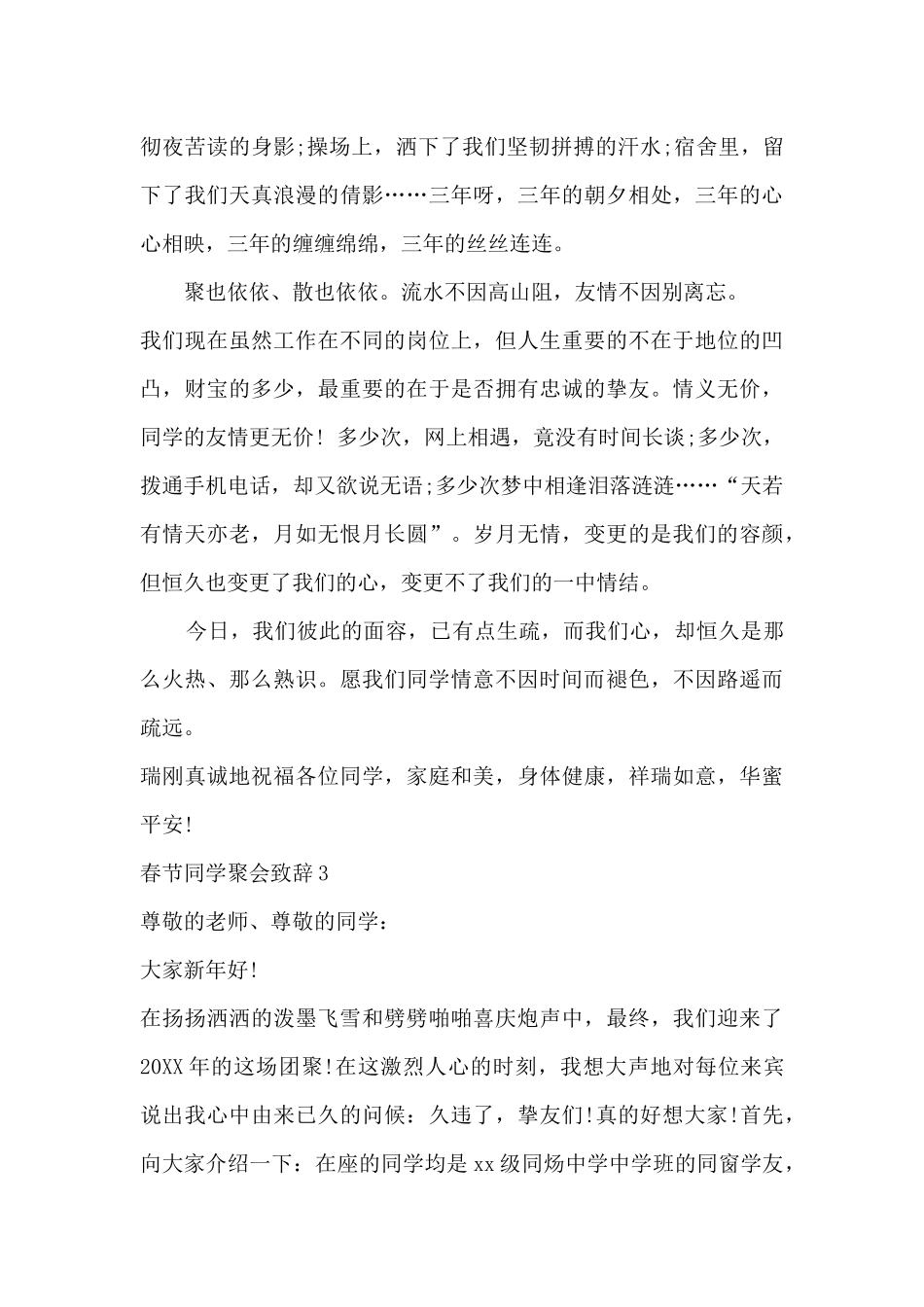 彻夜苦读的身影;操场上，洒下了我们坚韧拼搏的汗水;宿舍里，留下了我们天真浪漫的倩影……三年呀，三年的朝夕相处，三年的心心相映，三年的缠缠绵绵，三年的丝丝连连。

聚也依依、散也依依。流水不因高山阻，友情不因别离忘。

我们现在虽然工作在不同的岗位上，但人生重要的不在于地位的凹凸，财宝的多少，最重要的在于是否拥有忠诚的挚友。情义无价，同学的友情更无价！多少次，网上相遇，竟没有时间长谈;多少次，拨通手机电话，却又欲说无语;多少次梦中相逢泪落涟涟……“天若有情天亦老，月如无恨月长圆”。岁月无情，变更的是我们的容颜，但恒久也变更了我们的心，变更不了我们的一中情结。

今日，我们彼此的面容，已有点生疏，而我们心，却恒久是那么火热、那么熟识。愿我们同学情意不因时间而褪色，不因路遥而疏远。

瑞刚真诚地祝福各位同学，家庭和美，身体健康，祥瑞如意，华蜜平安!

春节同学聚会致辞3

尊敬的老师、尊敬的同学：

大家新年好!

在扬扬洒洒的泼墨飞雪和劈劈啪啪喜庆炮声中，最终，我们迎来了20XX年的这场团聚!在这激烈人心的时刻，我想大声地对每位来宾说出我心中由来已久的问候：久违了，挚友们!真的好想大家!首先，向大家介绍一下：在座的同学均是xx级同炀中学中学班的同窗学友，